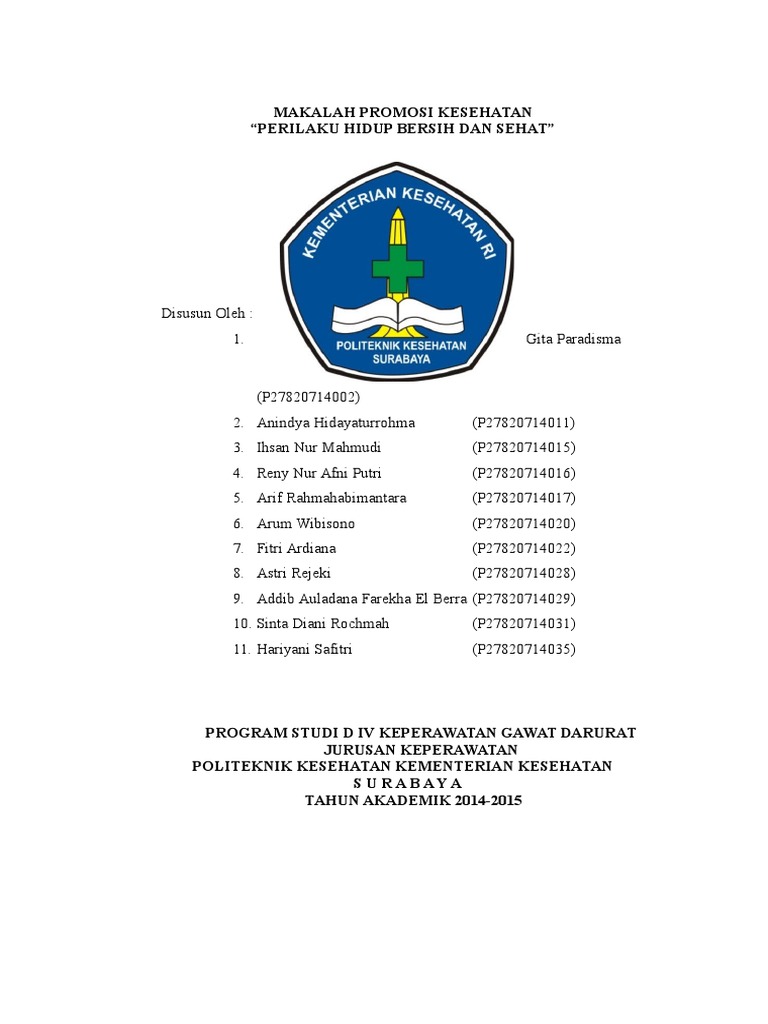 MAKALAH PROMOSI KESEHATAN
“PERILAKU HIDUP BERSIH DAN SEHAT”

KEMENTERIAN KESEHATAN RI
POLITEKNIK KESEHATAN
SURABAYA

Disusun Oleh :

1. Gita Paradisma (P27820714002)
2. Anindya Hidayaturrohma (P27820714011)
3. Ihsan Nur Mahmudi (P27820714015)
4. Reny Nur Afni Putri (P27820714016)
5. Arif Rahmahabimantara (P27820714017)
6. Arum Wibisono (P27820714020)
7. Fitri Ardiana (P27820714022)
8. Astri Rejeki (P27820714028)
9. Addib Auladana Farekha El Berra (P27820714029)
10. Sinta Diani Rochmah (P27820714031)
11. Hariyani Safitri (P27820714035)

PROGRAM STUDI D IV KEPERAWATAN GAWAT DARURAT
JURUSAN KEPERAWATAN
POLITEKNIK KESEHATAN KEMENTERIAN KESEHATAN
S U R A B A Y A
TAHUN AKADEMIK 2014-2015